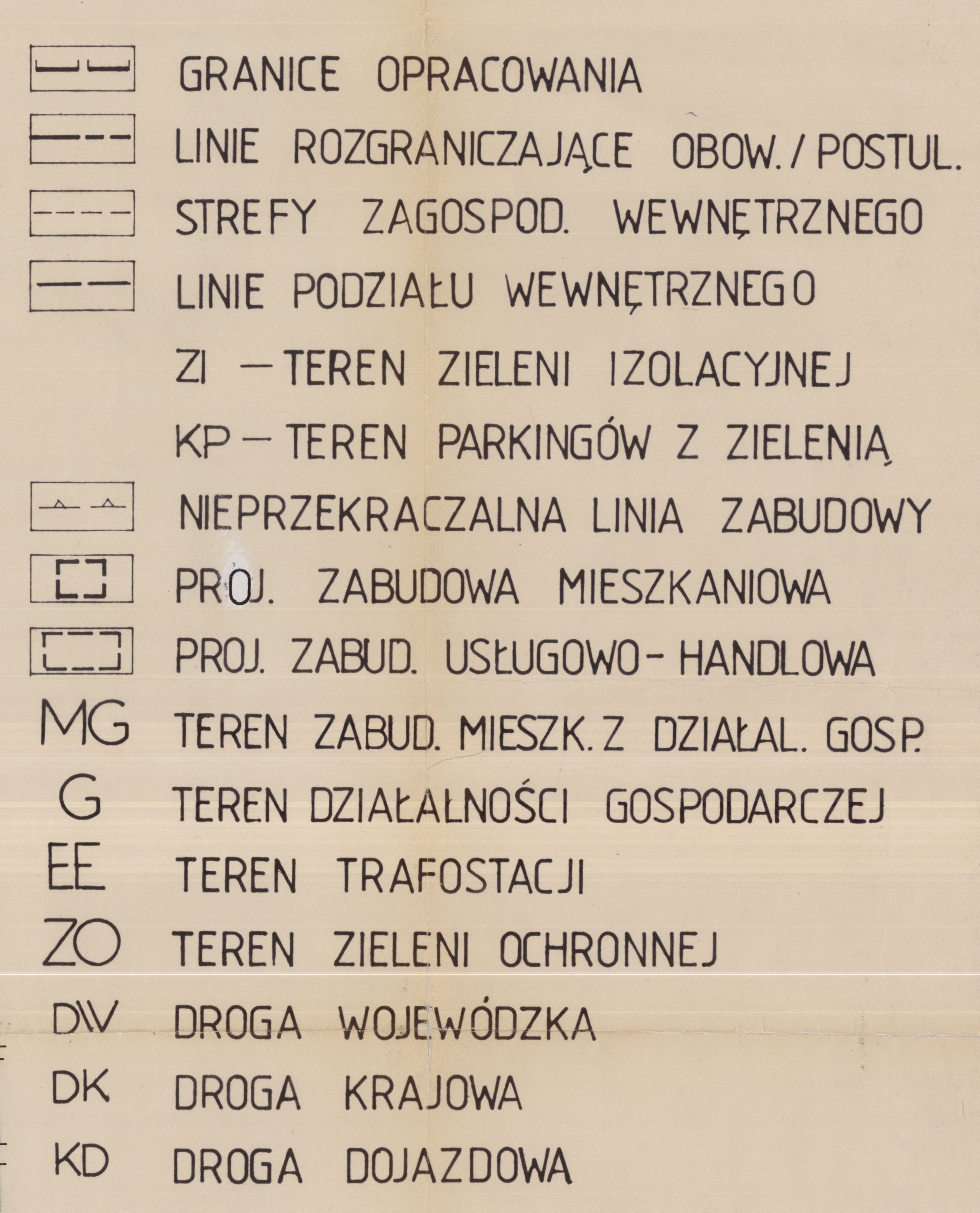 GRANICE OPRACOWANIA

LINIE ROZGRANICZAJĄCE OBOW. / POSTUL.

STREFY ZAGOSPOD. WEWNĘTRZNEGO

LINIE PODZIAŁU WEWNĘTRZNEGO

ZI - TEREN ZIELENI IZOLACYJNEJ

KP - TEREN PARKINGÓW Z ZIELENIĄ

NIEPRZEKRACZALNA LINIA ZABUDOWY

PROJ. ZABUDOWA MIESZKANIOWA

PROJ. ZABUD. USŁUGOWO - HANDLOWA

MG TEREN ZABUD. MIESZK. Z DZIAŁAL. GOSP.

G TEREN DZIAŁALNOŚCI GOSPODARCZEJ

EE TEREN TRAFOSTACJI

ZO TEREN ZIELENI OCHRONNEJ

DW DROGA WOJEWÓDZKA

DK DROGA KRAJOWA

KD DROGA DOJAZDOWA